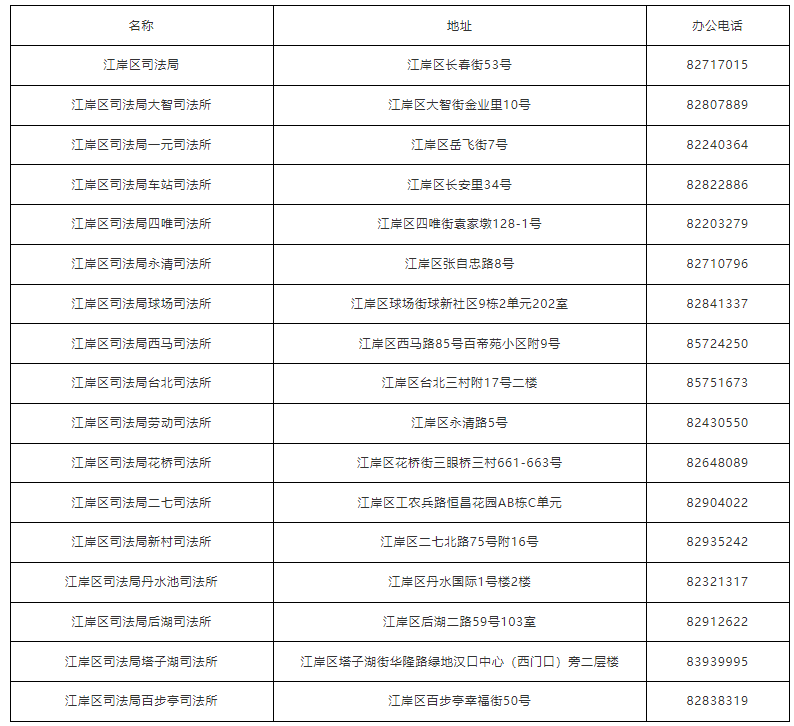 | 名称 | 地址 | 办公电话 |
|---|---|---|
| 江岸区司法局 | 江岸区长春街53号 | 82717015 |
| 江岸区司法局大智司法所 | 江岸区大智街金业里10号 | 82807889 |
| 江岸区司法局一元司法所 | 江岸区岳飞街7号 | 82240364 |
| 江岸区司法局车站司法所 | 江岸区长安里34号 | 82822886 |
| 江岸区司法局四唯司法所 | 江岸区四唯街袁家墩128-1号 | 82203279 |
| 江岸区司法局永清司法所 | 江岸区张自忠路8号 | 82710796 |
| 江岸区司法局球场司法所 | 江岸区球场街球新社区9栋2单元202室 | 82841337 |
| 江岸区司法局西马司法所 | 江岸区西马路85号百帝苑小区附9号 | 85724250 |
| 江岸区司法局台北司法所 | 江岸区台北三村附17号二楼 | 85751673 |
| 江岸区司法局劳动司法所 | 江岸区永清路5号 | 82430550 |
| 江岸区司法局花桥司法所 | 江岸区花桥街三眼桥三村661-663号 | 82648089 |
| 江岸区司法局二七司法所 | 江岸区工农兵路恒昌花园AB栋C单元 | 82904022 |
| 江岸区司法局新村司法所 | 江岸区二七北路75号附16号 | 82935242 |
| 江岸区司法局丹水池司法所 | 江岸区丹水国际1号楼2楼 | 82321317 |
| 江岸区司法局后湖司法所 | 江岸区后湖二路59号103室 | 82912622 |
| 江岸区司法局塔子湖司法所 | 江岸区塔子湖街华隆路绿地汉口中心（西门口）旁二层楼 | 83939995 |
| 江岸区司法局百步亭司法所 | 江岸区百步亭幸福街50号 | 82838319 |